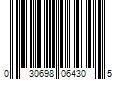 0 30698 06430 5